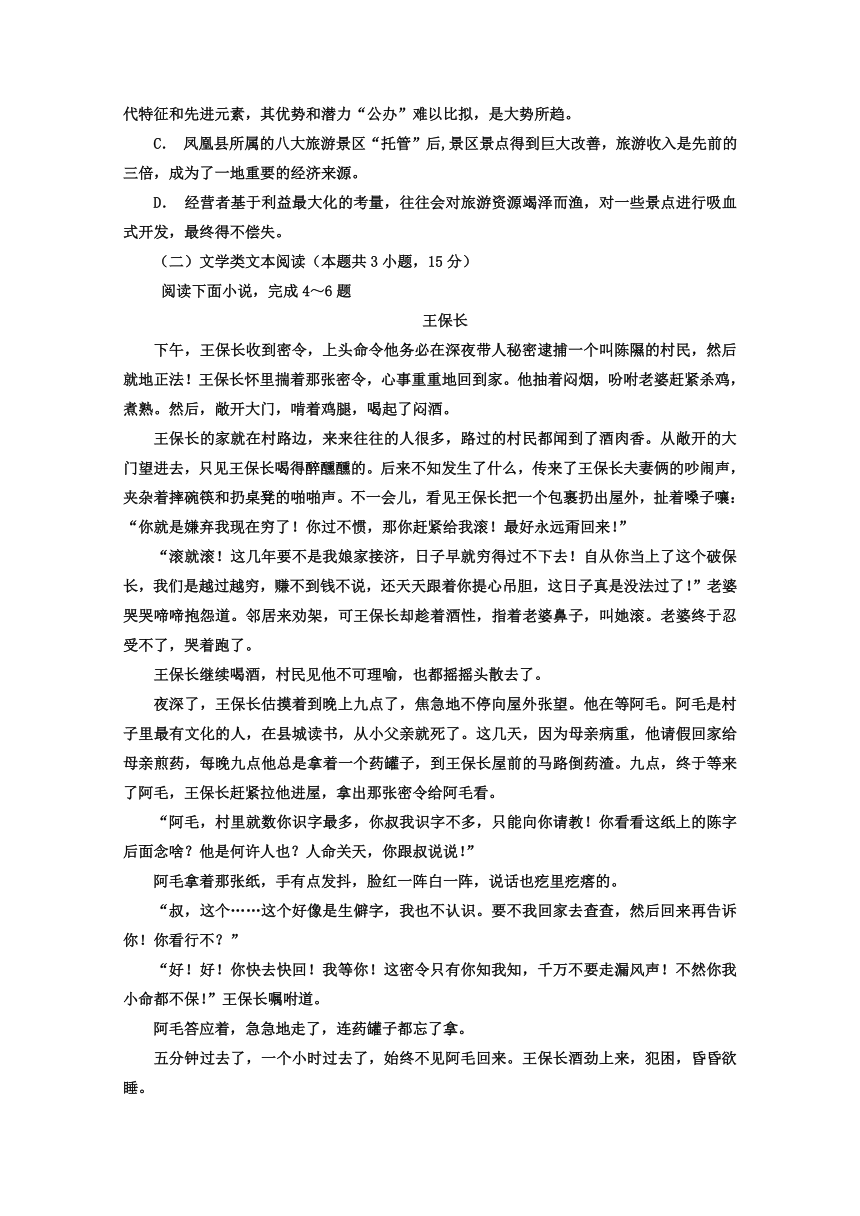 代特征和先进元素，其优势和潜力“公办”难以比拟，是大势所趋。

C. 凤凰县所属的八大旅游景区“托管”后,景区景点得到巨大改善，旅游收入是先前的三倍，成为了一地重要的经济来源。

D. 经营者基于利益最大化的考量，往往会对旅游资源竭泽而渔，对一些景点进行吸血式开发，最终得不偿失。

（二）文学类文本阅读（本题共 3 小题，15 分）

阅读下面小说，完成 4～6 题

王保长

下午，王保长收到密令，上头命令他务必在深夜带人秘密逮捕一个叫陈隰的村民，然后就地正法！王保长怀里揣着那张密令，心事重重地回到家。他抽着闷烟，吩咐老婆赶紧杀鸡，煮熟。然后，敞开大门，啃着鸡腿，喝起了闷酒。

王保长的家就在村路边，来来往往的人很多，路过的村民都闻到了酒肉香。从敞开的大门望进去，只见王保长喝得醉醺醺的。后来不知发生了什么，传来了王保长夫妻俩的吵闹声，夹杂着摔碗筷和扔桌凳的啪啪声。不一会儿，看见王保长把一个包裹扔出屋外，扯着嗓子嚷：“你就是嫌弃我现在穷了！你过不惯，那你赶紧给我滚！最好永远甭回来！”

“滚就滚！这几年要不是我娘家接济，日子早就穷得过不下去！自从你当上了这个破保长，我们是越过越穷，赚不到钱不说，还天天跟着你提心吊胆，这日子真是没法过了！”老婆哭哭啼啼抱怨道。邻居来劝架，可王保长却趁着酒性，指着老婆鼻子，叫她滚。老婆终于忍受不了，哭着跑了。

王保长继续喝酒，村民见他不可理喻，也都摇摇头散去了。

夜深了，王保长估摸着到晚上九点了，焦急地不停向屋外张望。他在等阿毛。阿毛是村子里最有文化的人，在县城读书，从小父亲就死了。这几天，因为母亲病重，他请假回家给母亲煎药，每晚九点他总是拿着一个药罐子，到王保长屋前的马路倒药渣。九点，终于等来了阿毛，王保长赶紧拉他进屋，拿出那张密令给阿毛看。

“阿毛，村里就数你识字最多，你叔我识字不多，只能向你请教！你看看这纸上的陈字后面念啥？他是何许人也？人命关天，你跟叔说说！”

阿毛拿着那张纸，手有点发抖，脸红一阵白一阵，说话也疙里疙瘩的。

“叔，这个……这个好像是生僻字，我也不认识。要不我回家去查查，然后回来再告诉你！你看行不？”

“好！好！你快去快回！我等你！这密令只有你知我知，千万不要走漏风声！不然你我小命都不保！”王保长嘱咐道。

阿毛答应着，急急地走了，连药罐子都忘了拿。

五分钟过去了，一个小时过去了，始终不见阿毛回来。王保长酒劲上来，犯困，昏昏欲睡。